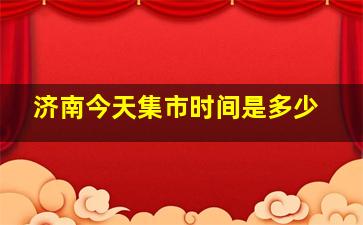 济南今天集市时间是多少